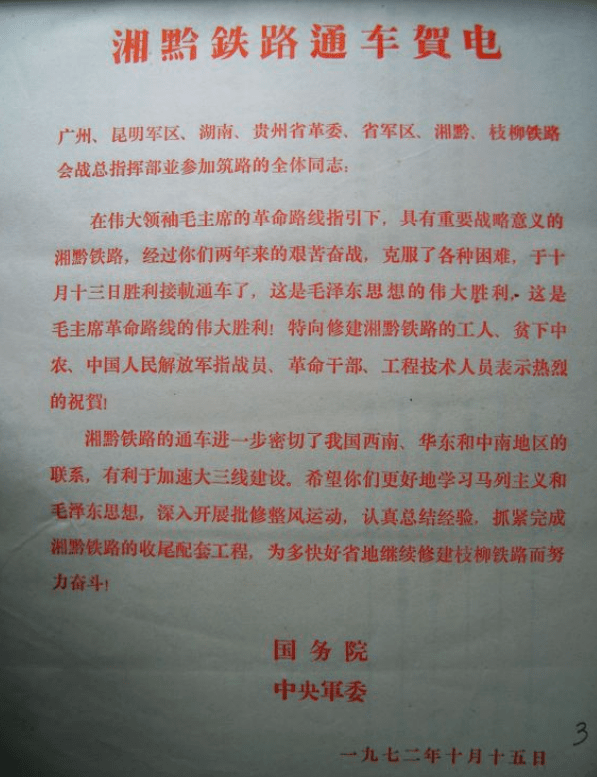 湘黔铁路通车贺电

广州、昆明军区、湖南、贵州省革委、省军区、湘黔、枝柳铁路会战总指挥部並参加筑路的全体同志：

在伟大领袖毛主席的革命路线指引下，具有重要战略意义的湘黔铁路，经过你们两年来的艰苦奋战，克服了各种困难，于十月十三日胜利接軌通车了，这是毛泽东思想的伟大胜利，这是毛主席革命路线的伟大胜利！特向修建湘黔铁路的工人、贫下中农、中国人民解放军指战员、革命干部、工程技术人员表示热烈的祝賀！

湘黔铁路的通车进一步密切了我国西南、华东和中南地区的联系，有利于加速大三线建设。希望你们更好地学习马列主义和毛泽东思想，深入开展批修整风运动，认真总结经验，抓紧完成湘黔铁路的收尾配套工程，为多快好省地继续修建枝柳铁路而努力奋斗！

国务院
中央軍委

一九七二年十月十五日

3